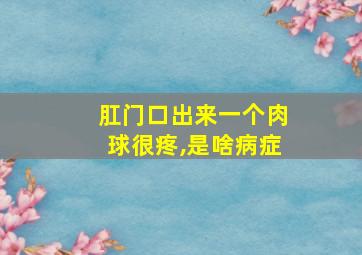 肛门口出来一个肉球很疼,是啥病症